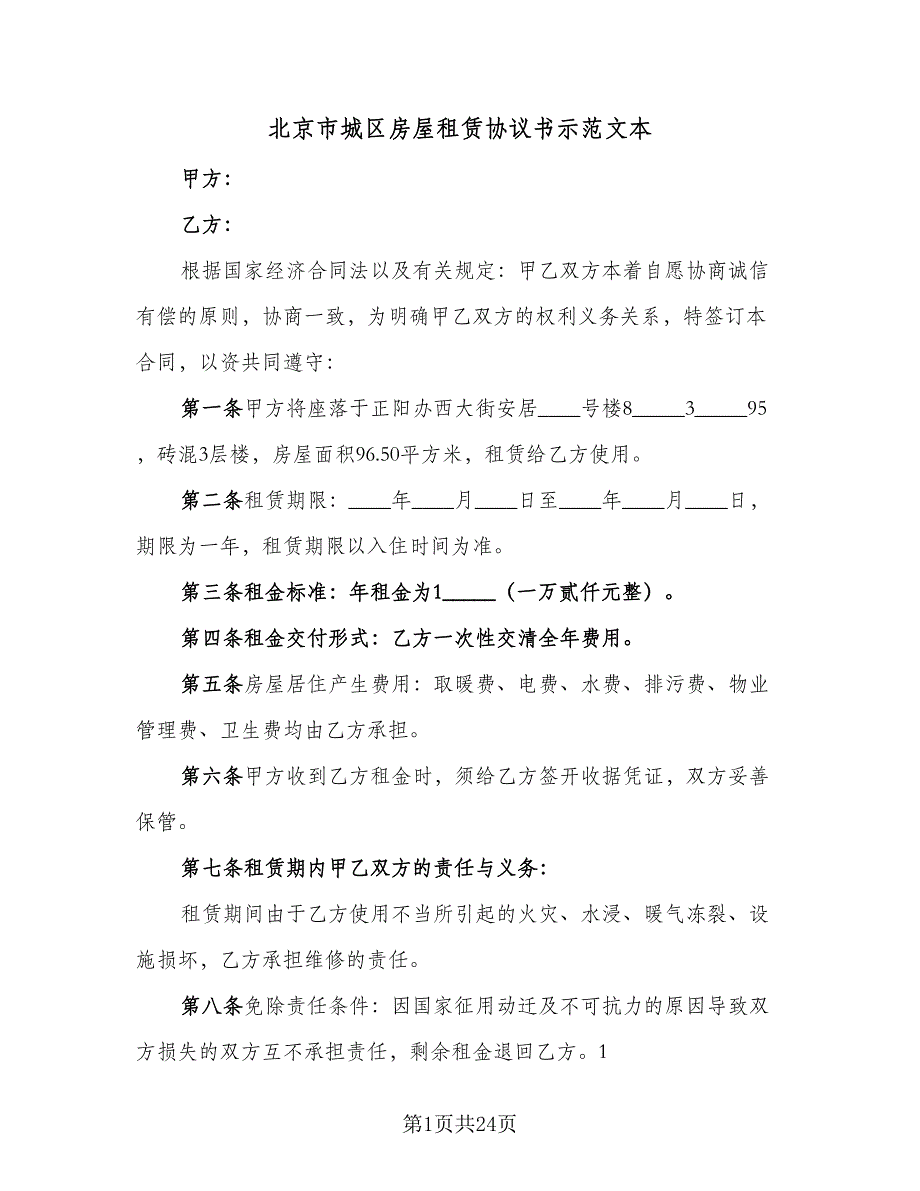 北京市城区房屋租赁协议书示范文本

甲方：

乙方：

根据国家经济合同法以及有关规定：甲乙双方本着自愿协商诚信有偿的原则，协商一致，为明确甲乙双方的权利义务关系，特签订本合同，以资共同遵守：

第一条甲方将座落于正阳办西大街安居____号楼8_____3_____95，砖混3层楼，房屋面积96.50平方米，租赁给乙方使用。

第二条租赁期限：____年____月____日至____年____月____日，期限为一年，租赁期限以入住时间为准。

第三条租金标准：年租金为1_____（一万贰仟元整）。

第四条租金交付形式：乙方一次性交清全年费用。

第五条房屋居住产生费用：取暖费、电费、水费、排污费、物业管理费、卫生费均由乙方承担。

第六条甲方收到乙方租金时，须给乙方签开收据凭证，双方妥善保管。

第七条租赁期内甲乙双方的责任与义务：

租赁期间由于乙方使用不当所引起的火灾、水浸、暖气冻裂、设施损坏，乙方承担维修的责任。

第八条免除责任条件：因国家征用动迁及不可抗力的原因导致双方损失的双方互不承担责任，剩余租金退回乙方。1

第1页共24页